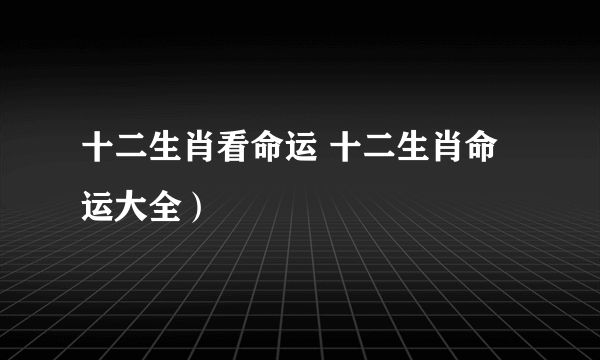 十二生肖看命运 十二生肖命运大全）